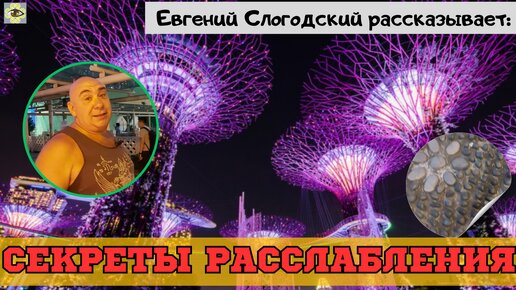 Евгений Слогодский рассказывает:

СЕКРЕТЫ РАССЛАБЛЕНИЯ